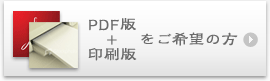 PDF版
＋
印刷版

をご希望の方